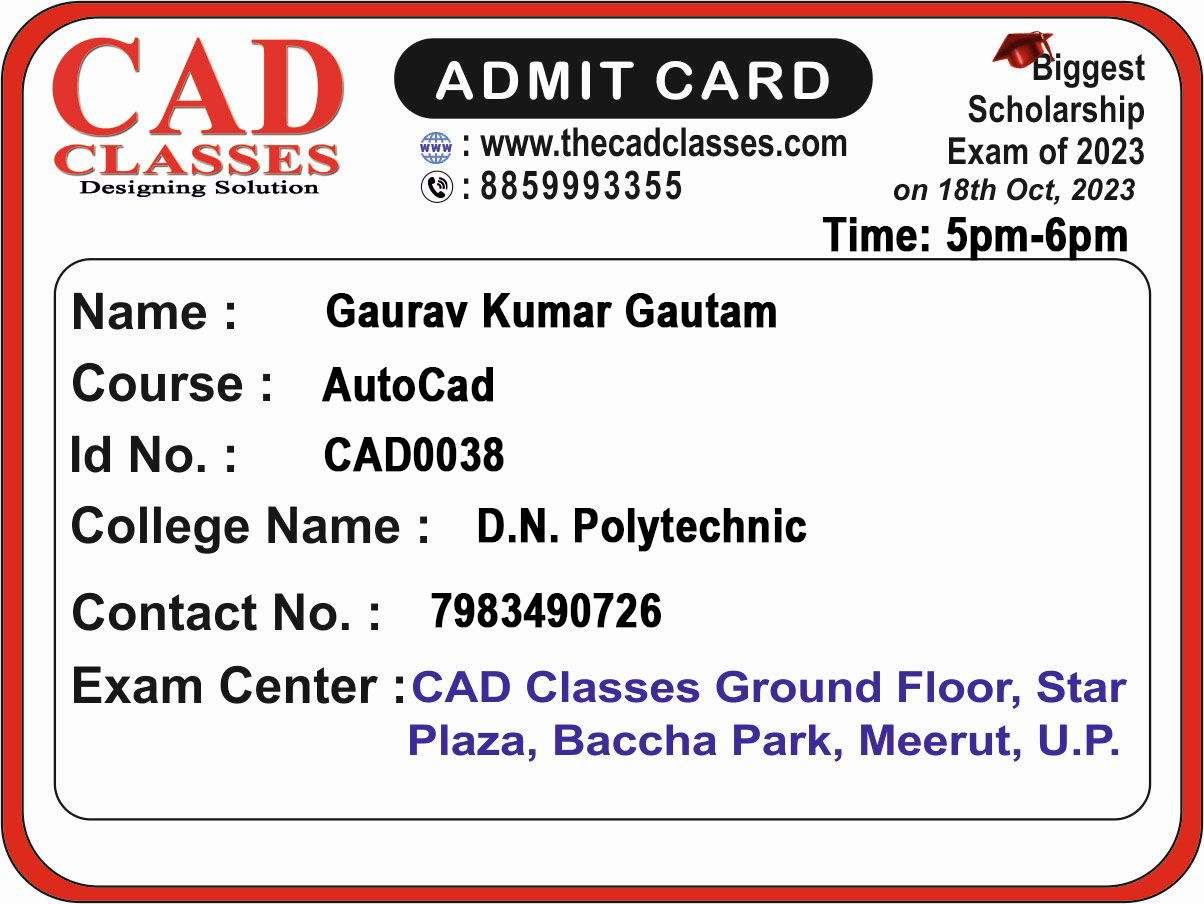 CAD
CLASSES
Designing Solution

ADMIT CARD
: www.thecadclasses.com
: 8859993355

Biggest
Scholarship
Exam of 2023
on 18th Oct, 2023
Time: 5pm-6pm

Name : Gaurav Kumar Gautam
Course : AutoCad
Id No. : CAD0038
College Name : D.N. Polytechnic
Contact No. : 7983490726
Exam Center : CAD Classes Ground Floor, Star Plaza, Baccha Park, Meerut, U.P.